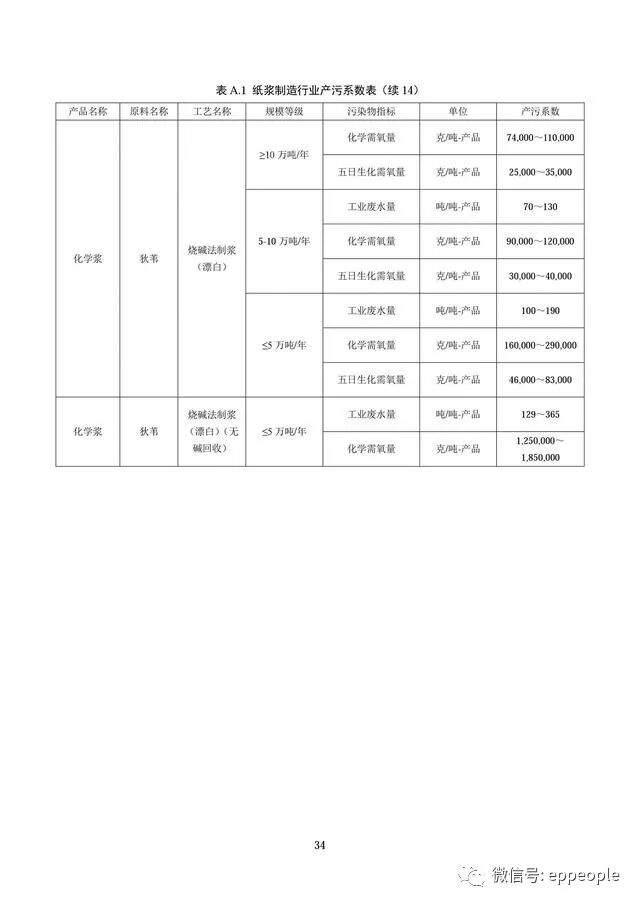 表 A.1 纸浆制造行业产污系数表（续 14）

| 产品名称 | 原料名称 | 工艺名称 | 规模等级 | 污染物指标 | 单位 | 产污系数 |
|---|---|---|---|---|---|---|
| 化学浆 | 荻苇 | 烧碱法制浆（漂白） | ≥10 万吨/年 | 化学需氧量 | 克/吨-产品 | 74,000～110,000 |
| | | | | 五日生化需氧量 | 克/吨-产品 | 25,000～35,000 |
| | | | 5-10 万吨/年 | 工业废水量 | 吨/吨-产品 | 70～130 |
| | | | | 化学需氧量 | 克/吨-产品 | 90,000～120,000 |
| | | | | 五日生化需氧量 | 克/吨-产品 | 30,000～40,000 |
| | | | ≤5 万吨/年 | 工业废水量 | 吨/吨-产品 | 100～190 |
| | | | | 化学需氧量 | 克/吨-产品 | 160,000～290,000 |
| | | | | 五日生化需氧量 | 克/吨-产品 | 46,000～83,000 |
| 化学浆 | 荻苇 | 烧碱法制浆（漂白）（无碱回收） | ≤5 万吨/年 | 工业废水量 | 吨/吨-产品 | 129～365 |
| | | | | 化学需氧量 | 克/吨-产品 | 1,250,000～1,850,000 |

34

微信号: eppeople